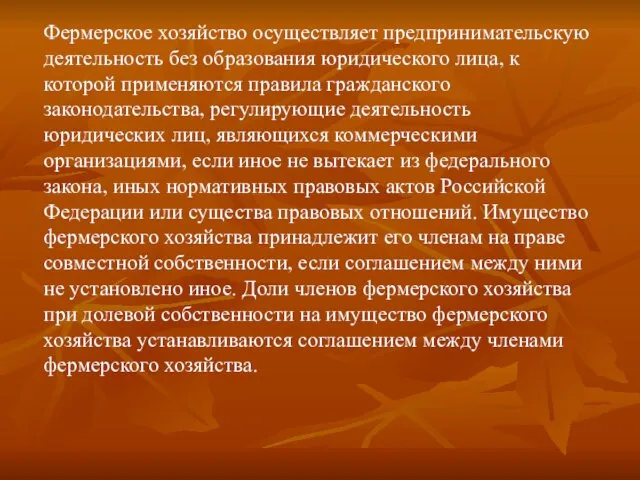 Фермерское хозяйство осуществляет предпринимательскую деятельность без образования юридического лица, к которой применяются правила гражданского законодательства, регулирующие деятельность юридических лиц, являющихся коммерческими организациями, если иное не вытекает из федерального закона, иных нормативных правовых актов Российской Федерации или существа правовых отношений. Имущество фермерского хозяйства принадлежит его членам на праве совместной собственности, если соглашением между ними не установлено иное. Доли членов фермерского хозяйства при долевой собственности на имущество фермерского хозяйства устанавливаются соглашением между членами фермерского хозяйства.